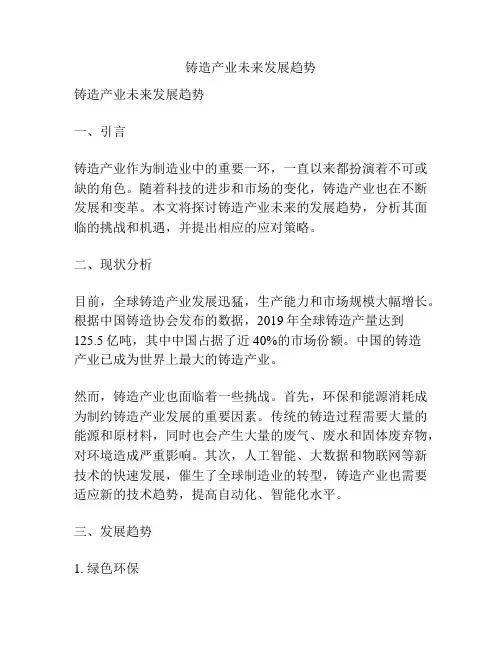 铸造产业未来发展趋势

铸造产业未来发展趋势

一、引言

铸造产业作为制造业中的重要一环，一直以来都扮演着不可或缺的角色。随着科技的进步和市场的变化，铸造产业也在不断发展和变革。本文将探讨铸造产业未来的发展趋势，分析其面临的挑战和机遇，并提出相应的应对策略。

二、现状分析

目前，全球铸造产业发展迅猛，生产能力和市场规模大幅增长。根据中国铸造协会发布的数据，2019 年全球铸造产量达到 125.5 亿吨，其中中国占据了近 40%的市场份额。中国的铸造产业已成为世界上最大的铸造产业。

然而，铸造产业也面临着一些挑战。首先，环保和能源消耗成为制约铸造产业发展的重要因素。传统的铸造过程需要大量的能源和原材料，同时也会产生大量的废气、废水和固体废弃物，对环境造成严重影响。其次，人工智能、大数据和物联网等新技术的快速发展，催生了全球制造业的转型，铸造产业也需要适应新的技术趋势，提高自动化、智能化水平。

三、发展趋势

1. 绿色环保